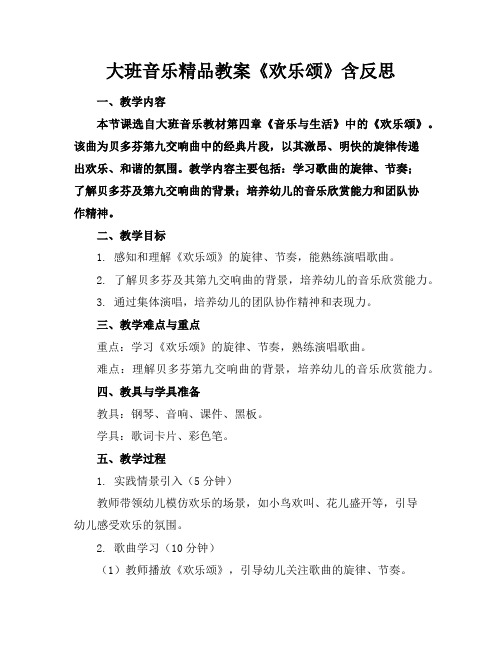 大班音乐精品教案《欢乐颂》含反思

一、教学内容

本节课选自大班音乐教材第四章《音乐与生活》中的《欢乐颂》。该曲为贝多芬第九交响曲中的经典片段，以其激昂、明快的旋律传递出欢乐、和谐的氛围。教学内容主要包括：学习歌曲的旋律、节奏；了解贝多芬及第九交响曲的背景；培养幼儿的音乐欣赏能力和团队协作精神。

二、教学目标

1. 感知和理解《欢乐颂》的旋律、节奏，能熟练演唱歌曲。

2. 了解贝多芬及其第九交响曲的背景，培养幼儿的音乐欣赏能力。

3. 通过集体演唱，培养幼儿的团队协作精神和表现力。

三、教学难点与重点

重点：学习《欢乐颂》的旋律、节奏，熟练演唱歌曲。

难点：理解贝多芬第九交响曲的背景，培养幼儿的音乐欣赏能力。

四、教具与学具准备

教具：钢琴、音响、课件、黑板。

学具：歌词卡片、彩色笔。

五、教学过程

1. 实践情景引入（5分钟）

教师带领幼儿模仿欢乐的场景，如小鸟欢叫、花儿盛开等，引导幼儿感受欢乐的氛围。

2. 歌曲学习（10分钟）

（1）教师播放《欢乐颂》，引导幼儿关注歌曲的旋律、节奏。